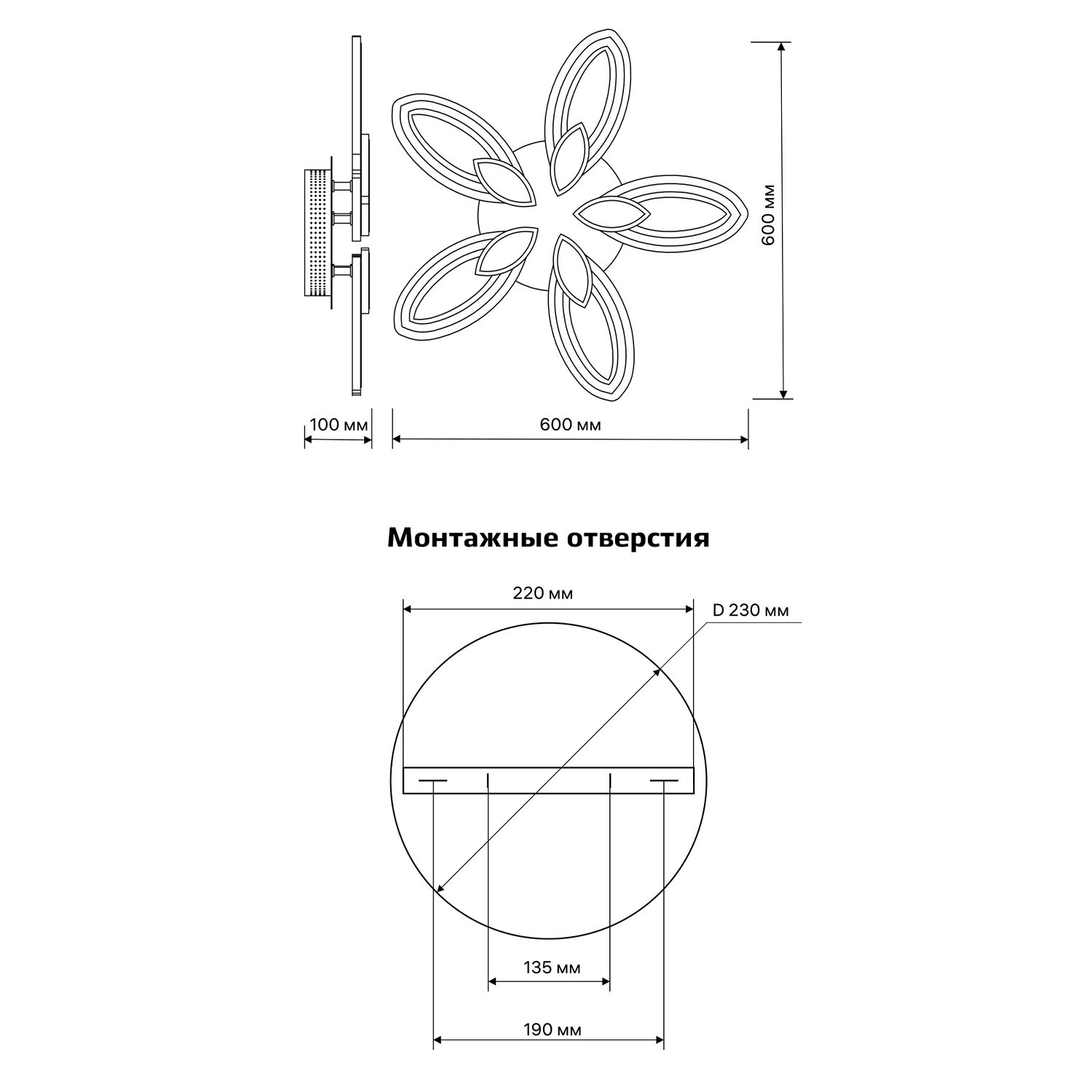 600 мм

100 мм

600 мм

Монтажные отверстия

220 мм

D 230 мм

135 мм

190 мм